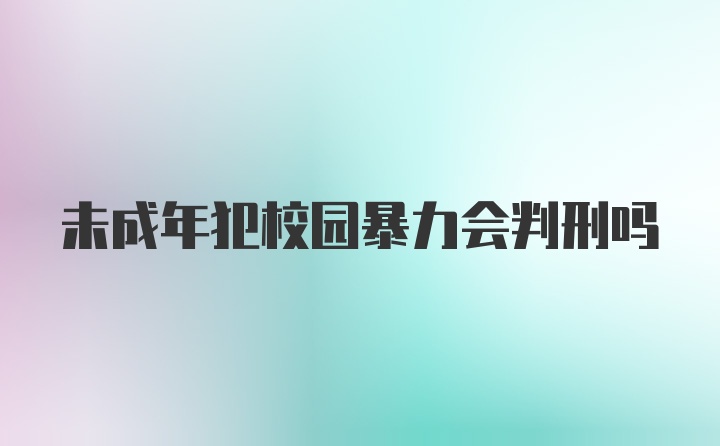 未成年犯校园暴力会判刑吗